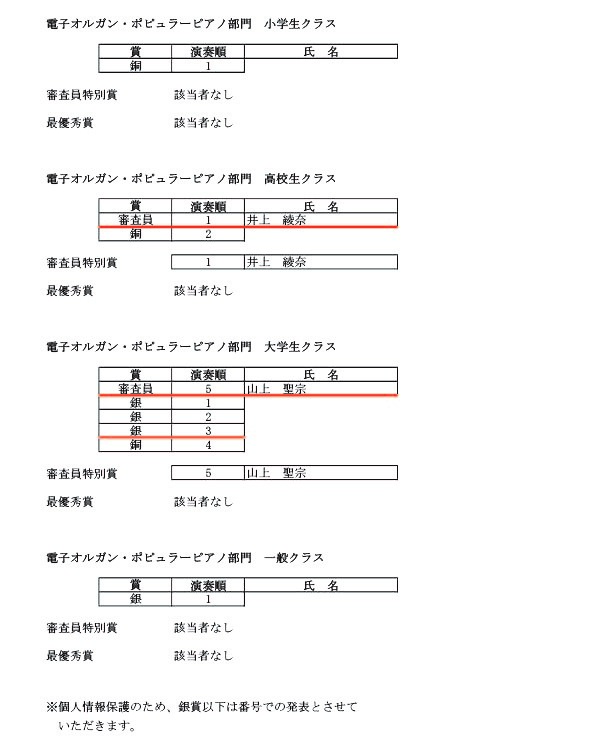 電子オルガン・ポピュラーピアノ部門　小学生クラス

| 賞 | 演奏順 | 氏　名 |
|---|---|---|
| 銅 | 1 | |

審査員特別賞　　該当者なし

最優秀賞　　該当者なし

電子オルガン・ポピュラーピアノ部門　高校生クラス

| 賞 | 演奏順 | 氏　名 |
|---|---|---|
| 審査員 | 1 | 井上　綾奈 |
| 銅 | 2 | |

審査員特別賞

| 1 | 井上　綾奈 |
|---|---|

最優秀賞　　該当者なし

電子オルガン・ポピュラーピアノ部門　大学生クラス

| 賞 | 演奏順 | 氏　名 |
|---|---|---|
| 審査員 | 5 | 山上　聖宗 |
| 銀 | 1 | |
| 銀 | 2 | |
| 銀 | 3 | |
| 銅 | 4 | |

審査員特別賞

| 5 | 山上　聖宗 |
|---|---|

最優秀賞　　該当者なし

電子オルガン・ポピュラーピアノ部門　一般クラス

| 賞 | 演奏順 | 氏　名 |
|---|---|---|
| 銀 | 1 | |

審査員特別賞　　該当者なし

最優秀賞　　該当者なし

※個人情報保護のため、銀賞以下は番号での発表とさせていただきます。